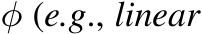 $\phi$ (e.g., linear